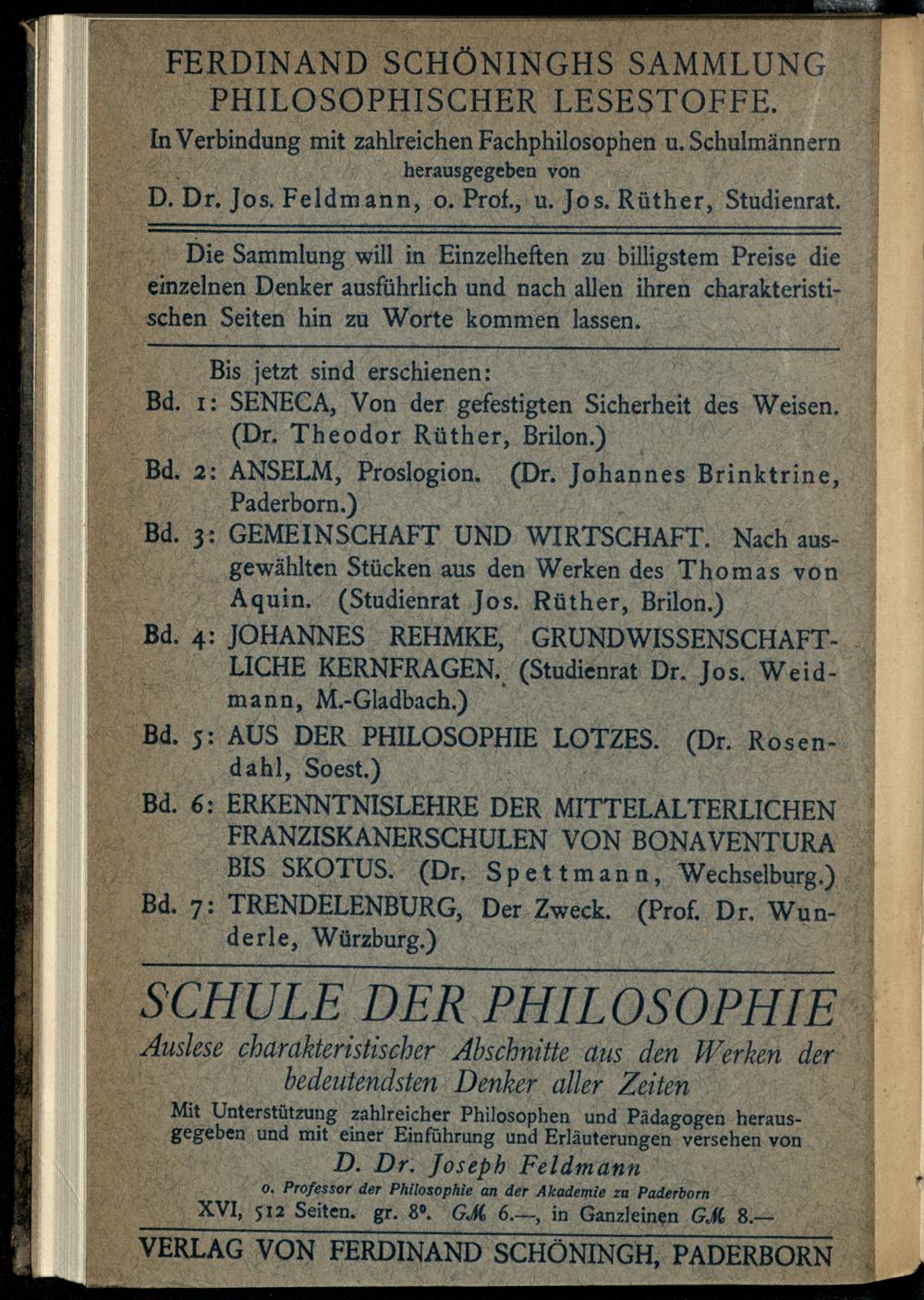 FERDINAND SCHÖNINGHS SAMMLUNG PHILOSOPHISCHER LESESTOFFE.

In Verbindung mit zahlreichen Fachphilosophen u. Schulmännern herausgegeben von

D. Dr. Jos. Feldmann, o. Prof., u. Jos. Rüther, Studienrat.

Die Sammlung will in Einzelheften zu billigstem Preise die einzelnen Denker ausführlich und nach allen ihren charakteristischen Seiten hin zu Worte kommen lassen.

Bis jetzt sind erschienen:

Bd. 1: SENECA, Von der gefestigten Sicherheit des Weisen. (Dr. Theodor Rüther, Brilon.)

Bd. 2: ANSELM, Proslogion. (Dr. Johannes Brinktrine, Paderborn.)

Bd. 3: GEMEINSCHAFT UND WIRTSCHAFT. Nach ausgewählten Stücken aus den Werken des Thomas von Aquin. (Studienrat Jos. Rüther, Brilon.)

Bd. 4: JOHANNES REHMKE, GRUNDWISSENSCHAFTLICHE KERNFRAGEN. (Studienrat Dr. Jos. Weidmann, M.-Gladbach.)

Bd. 5: AUS DER PHILOSOPHIE LOTZES. (Dr. Rosendahl, Soest.)

Bd. 6: ERKENNTNISLEHRE DER MITTELALTERLICHEN FRANZISKANERSCHULEN VON BONAVENTURA BIS SKOTUS. (Dr. Spettmann, Wechselburg.)

Bd. 7: TRENDELENBURG, Der Zweck. (Prof. Dr. Wunderle, Würzburg.)

SCHULE DER PHILOSOPHIE

Auslese charakteristischer Abschnitte aus den Werken der bedeutendsten Denker aller Zeiten

Mit Unterstützung zahlreicher Philosophen und Pädagogen herausgegeben und mit einer Einführung und Erläuterungen versehen von

D. Dr. Joseph Feldmann

o. Professor der Philosophie an der Akademie zu Paderborn

XVI, 512 Seiten. gr. 8°. GM 6.—, in Ganzleinen GM 8.—

VERLAG VON FERDINAND SCHÖNINGH, PADERBORN